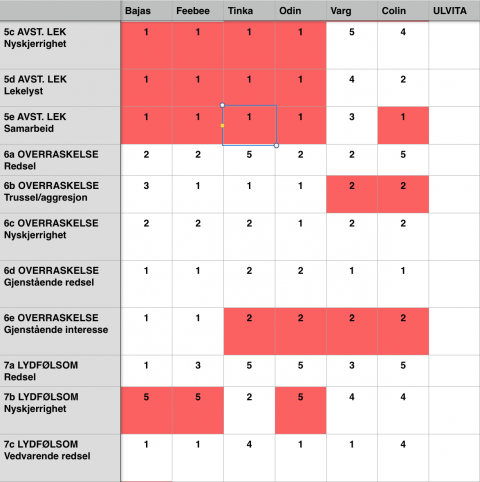 | | Bajas | Feebee | Tinka | Odin | Varg | Colin | ULVITA |
|---|---|---|---|---|---|---|---|
| 5c AVST. LEK Nyskjerrighet | 1 | 1 | 1 | 1 | 5 | 4 | |
| 5d AVST. LEK Lekelyst | 1 | 1 | 1 | 1 | 4 | 2 | |
| 5e AVST. LEK Samarbeid | 1 | 1 | 1 | 1 | 3 | 1 | |
| 6a OVERRASKELSE Redsel | 2 | 2 | 5 | 2 | 2 | 5 | |
| 6b OVERRASKELSE Trussel/aggresjon | 3 | 1 | 1 | 1 | 2 | 2 | |
| 6c OVERRASKELSE Nyskjerrighet | 2 | 2 | 2 | 1 | 2 | 2 | |
| 6d OVERRASKELSE Gjenstående redsel | 1 | 1 | 2 | 2 | 1 | 1 | |
| 6e OVERRASKELSE Gjenstående interesse | 1 | 1 | 2 | 2 | 2 | 2 | |
| 7a LYDFØLSOM Redsel | 1 | 3 | 5 | 5 | 3 | 5 | |
| 7b LYDFØLSOM Nyskjerrighet | 5 | 5 | 2 | 5 | 4 | 4 | |
| 7c LYDFØLSOM Vedvarende redsel | 1 | 1 | 4 | 1 | 1 | 4 | |